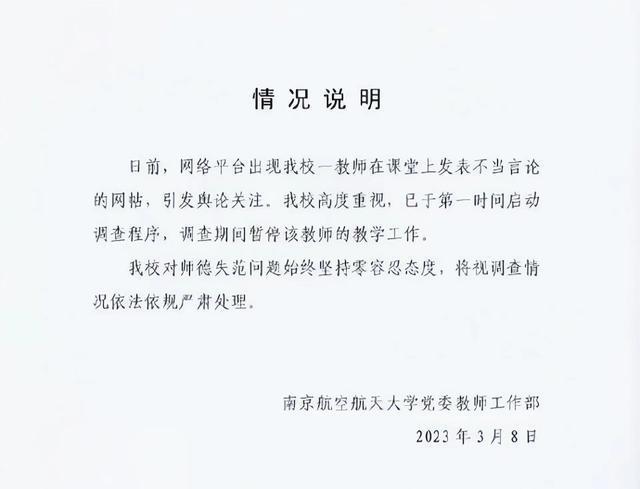 情况说明

日前，网络平台出现我校一教师在课堂上发表不当言论的网帖，引发舆论关注。我校高度重视，已于第一时间启动调查程序，调查期间暂停该教师的教学工作。

我校对师德失范问题始终坚持零容忍态度，将视调查情况依法依规严肃处理。

南京航空航天大学党委教师工作部
2023年3月8日